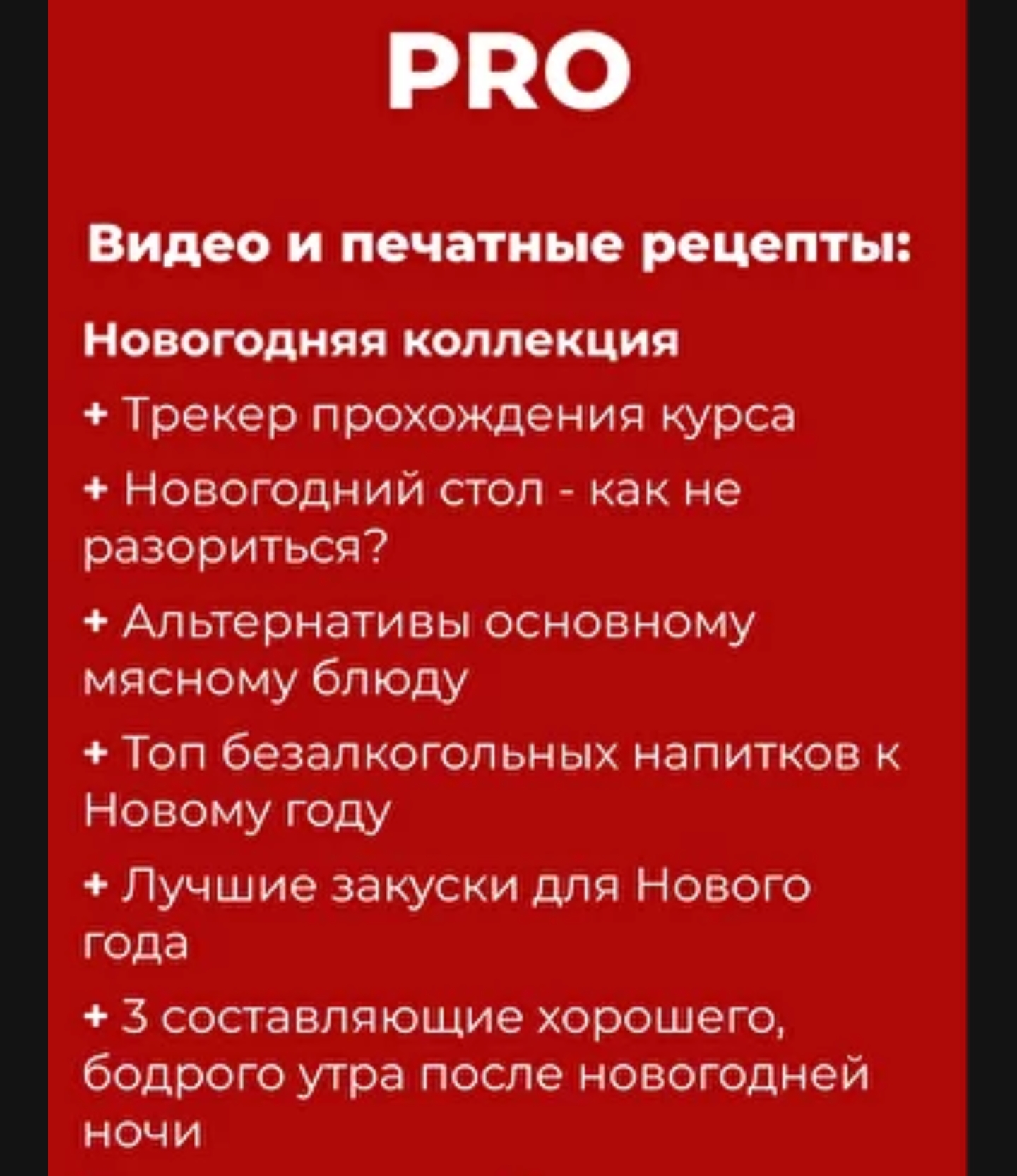 PRO

Видео и печатные рецепты:

Новогодняя коллекция

+ Трекер прохождения курса

+ Новогодний стол - как не разориться?

+ Альтернативы основному мясному блюду

+ Топ безалкогольных напитков к Новому году

+ Лучшие закуски для Нового года

+ 3 составляющие хорошего, бодрого утра после новогодней ночи